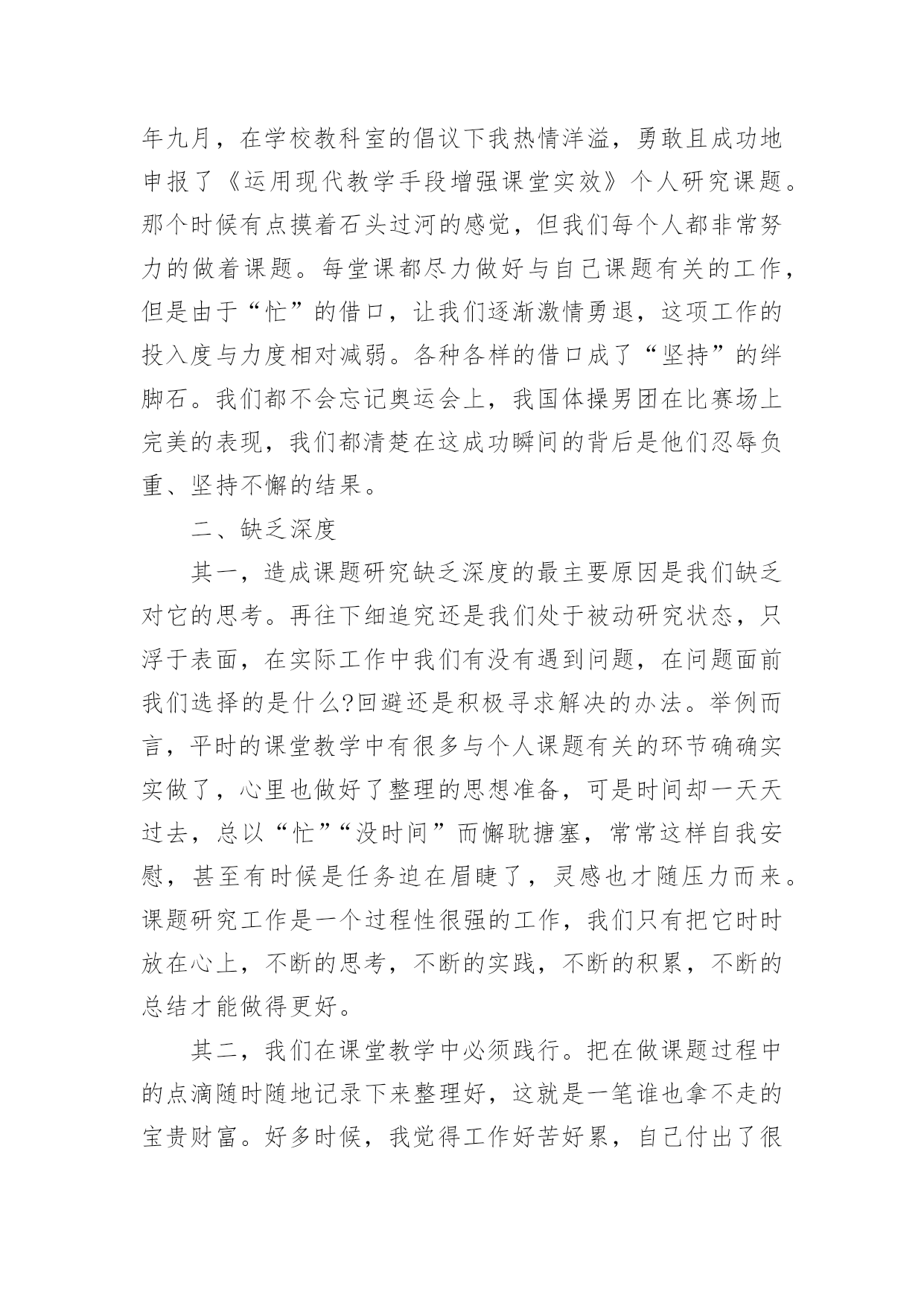 年九月，在学校教科室的倡议下我热情洋溢，勇敢且成功地申报了《运用现代教学手段增强课堂实效》个人研究课题。那个时候有点摸着石头过河的感觉，但我们每个人都非常努力的做着课题。每堂课都尽力做好与自己课题有关的工作，但是由于“忙”的借口，让我们逐渐激情勇退，这项工作的投入度与力度相对减弱。各种各样的借口成了“坚持”的绊脚石。我们都不会忘记奥运会上，我国体操男团在比赛场上完美的表现，我们都清楚在这成功瞬间的背后是他们忍辱负重、坚持不懈的结果。

二、缺乏深度

其一，造成课题研究缺乏深度的最主要原因是我们缺乏对它的思考。再往下细追究还是我们处于被动研究状态，只浮于表面，在实际工作中我们有没有遇到问题，在问题面前我们选择的是什么?回避还是积极寻求解决的办法。举例而言，平时的课堂教学中有很多与个人课题有关的环节确确实实做了，心里也做好了整理的思想准备，可是时间却一天天过去，总以“忙”“没时间”而懈耽搪塞，常常这样自我安慰，甚至有时候是任务迫在眉睫了，灵感也才随压力而来。课题研究工作是一个过程性很强的工作，我们只有把它时时放在心上，不断的思考，不断的实践，不断的积累，不断的总结才能做得更好。

其二，我们在课堂教学中必须践行。把在做课题过程中的点滴随时随地记录下来整理好，这就是一笔谁也拿不走的宝贵财富。好多时候，我觉得工作好苦好累，自己付出了很